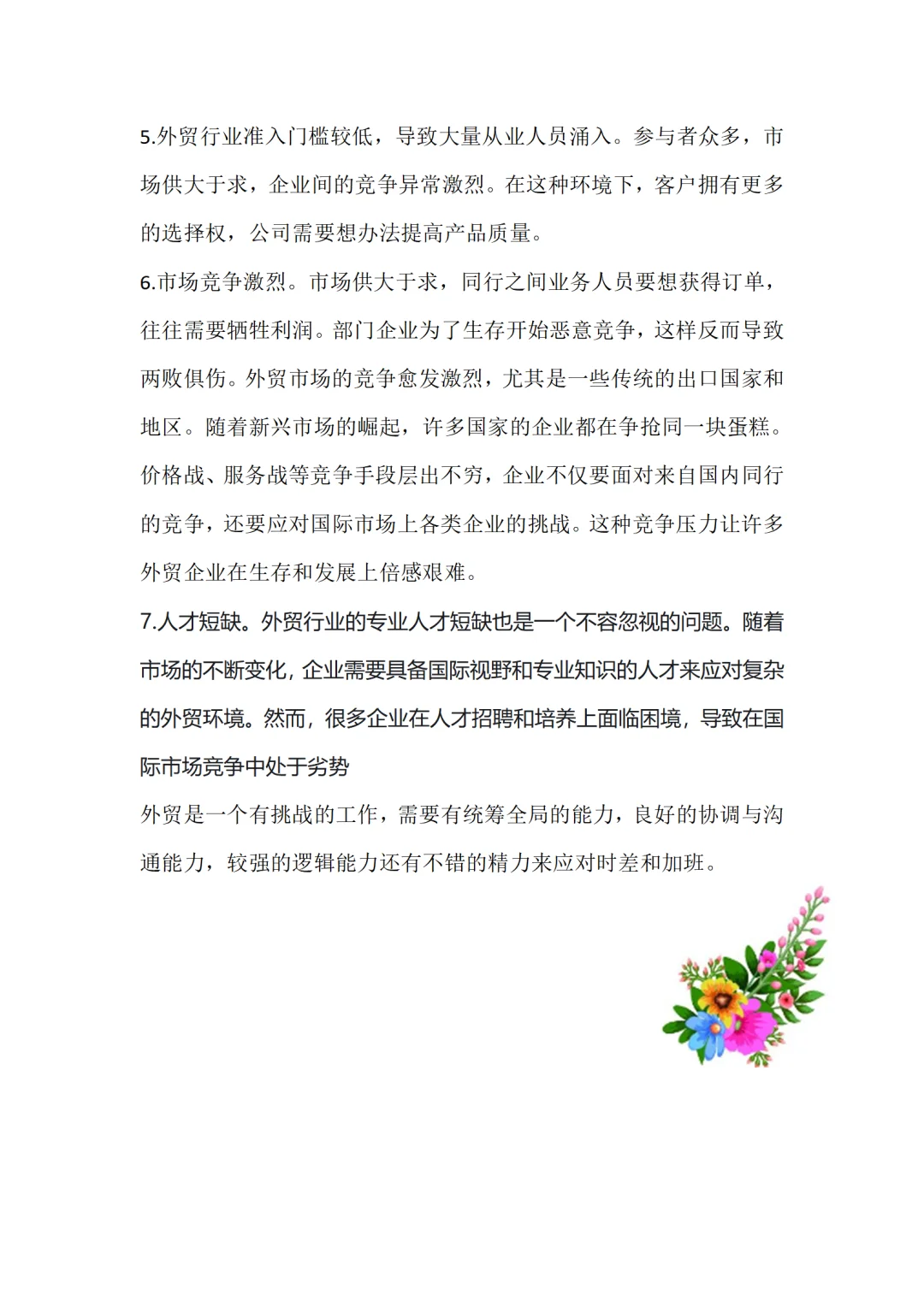 5.外贸行业准入门槛较低，导致大量从业人员涌入。参与者众多，市场供大于求，企业间的竞争异常激烈。在这种环境下，客户拥有更多的选择权，公司需要想办法提高产品质量。

6.市场竞争激烈。市场供大于求，同行之间业务人员要想获得订单，往往需要牺牲利润。部门企业为了生存开始恶意竞争，这样反而导致两败俱伤。外贸市场的竞争愈发激烈，尤其是一些传统的出口国家和地区。随着新兴市场的崛起，许多国家的企业都在争抢同一块蛋糕。价格战、服务战等竞争手段层出不穷，企业不仅要面对来自国内同行的竞争，还要应对国际市场上各类企业的挑战。这种竞争压力让许多外贸企业在生存和发展上倍感艰难。

7.人才短缺。外贸行业的专业人才短缺也是一个不容忽视的问题。随着市场的不断变化，企业需要具备国际视野和专业知识的人才来应对复杂的外贸环境。然而，很多企业在人才招聘和培养上面临困境，导致在国际市场竞争中处于劣势

外贸是一个有挑战的工作，需要有统筹全局的能力，良好的协调与沟通能力，较强的逻辑能力还有不错的精力来应对时差和加班。